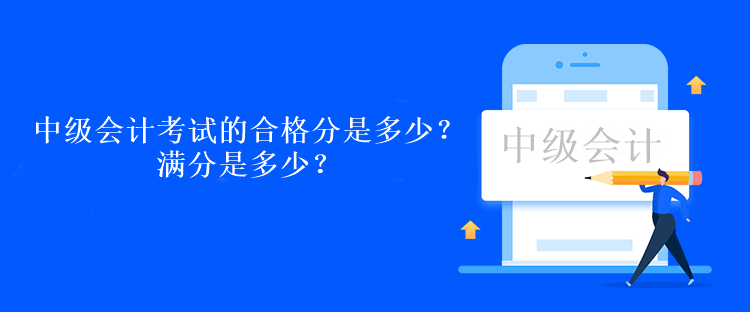 中级会计考试的合格分是多少？
满分是多少？

中级会计